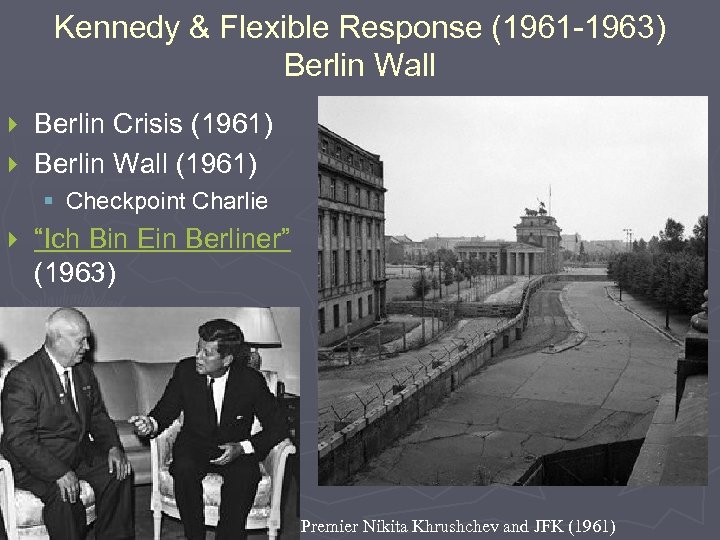 Kennedy & Flexible Response (1961-1963)
Berlin Wall

Berlin Crisis (1961)

Berlin Wall (1961)

Checkpoint Charlie

"Ich Bin Ein Berliner" (1963)

Premier Nikita Khrushchev and JFK (1961)